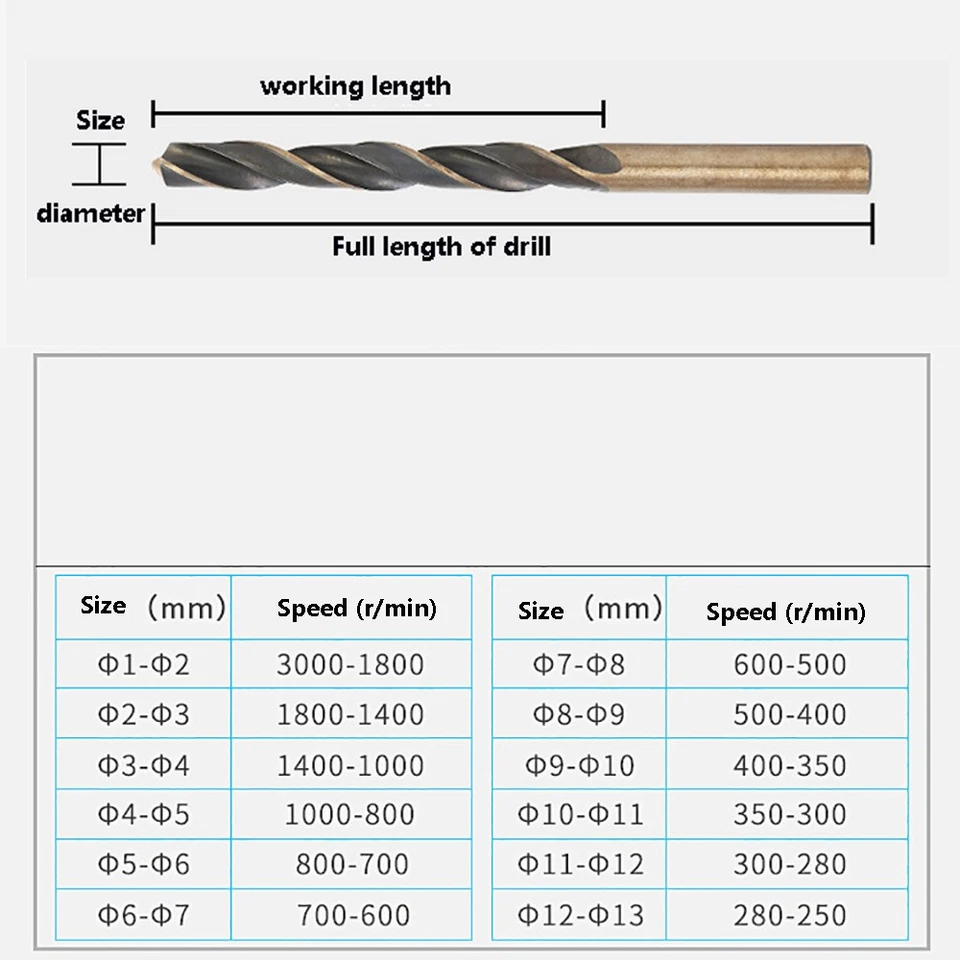 working length

Size

diameter

Full length of drill

| Size （mm） | Speed (r/min) |
|---|---|
| Φ1-Φ2 | 3000-1800 |
| Φ2-Φ3 | 1800-1400 |
| Φ3-Φ4 | 1400-1000 |
| Φ4-Φ5 | 1000-800 |
| Φ5-Φ6 | 800-700 |
| Φ6-Φ7 | 700-600 |

| Size （mm） | Speed (r/min) |
|---|---|
| Φ7-Φ8 | 600-500 |
| Φ8-Φ9 | 500-400 |
| Φ9-Φ10 | 400-350 |
| Φ10-Φ11 | 350-300 |
| Φ11-Φ12 | 300-280 |
| Φ12-Φ13 | 280-250 |